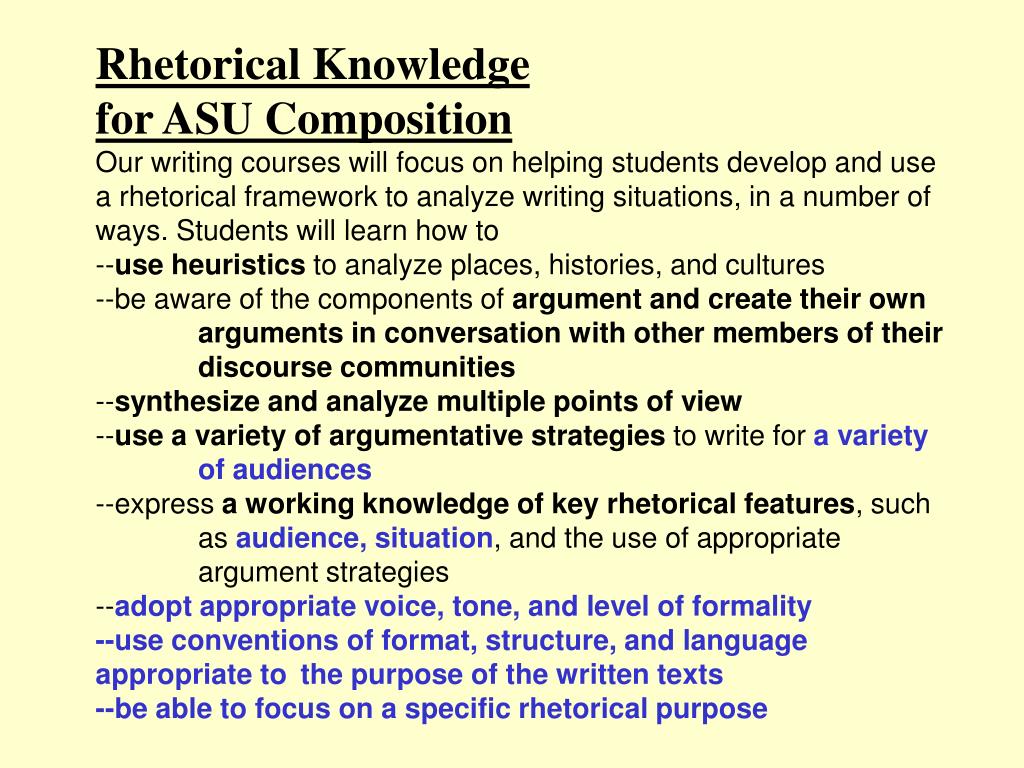 Rhetorical Knowledge
for ASU Composition

Our writing courses will focus on helping students develop and use a rhetorical framework to analyze writing situations, in a number of ways. Students will learn how to

--use heuristics to analyze places, histories, and cultures

--be aware of the components of argument and create their own arguments in conversation with other members of their discourse communities

--synthesize and analyze multiple points of view

--use a variety of argumentative strategies to write for a variety of audiences

--express a working knowledge of key rhetorical features, such as audience, situation, and the use of appropriate argument strategies

--adopt appropriate voice, tone, and level of formality

--use conventions of format, structure, and language appropriate to the purpose of the written texts

--be able to focus on a specific rhetorical purpose